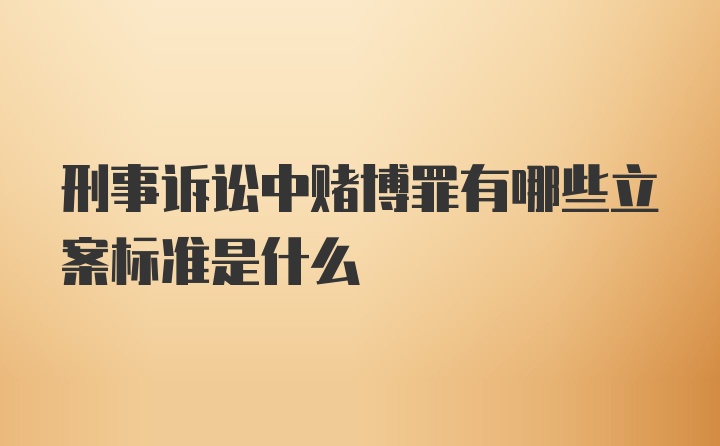 刑事诉讼中赌博罪有哪些立案标准是什么